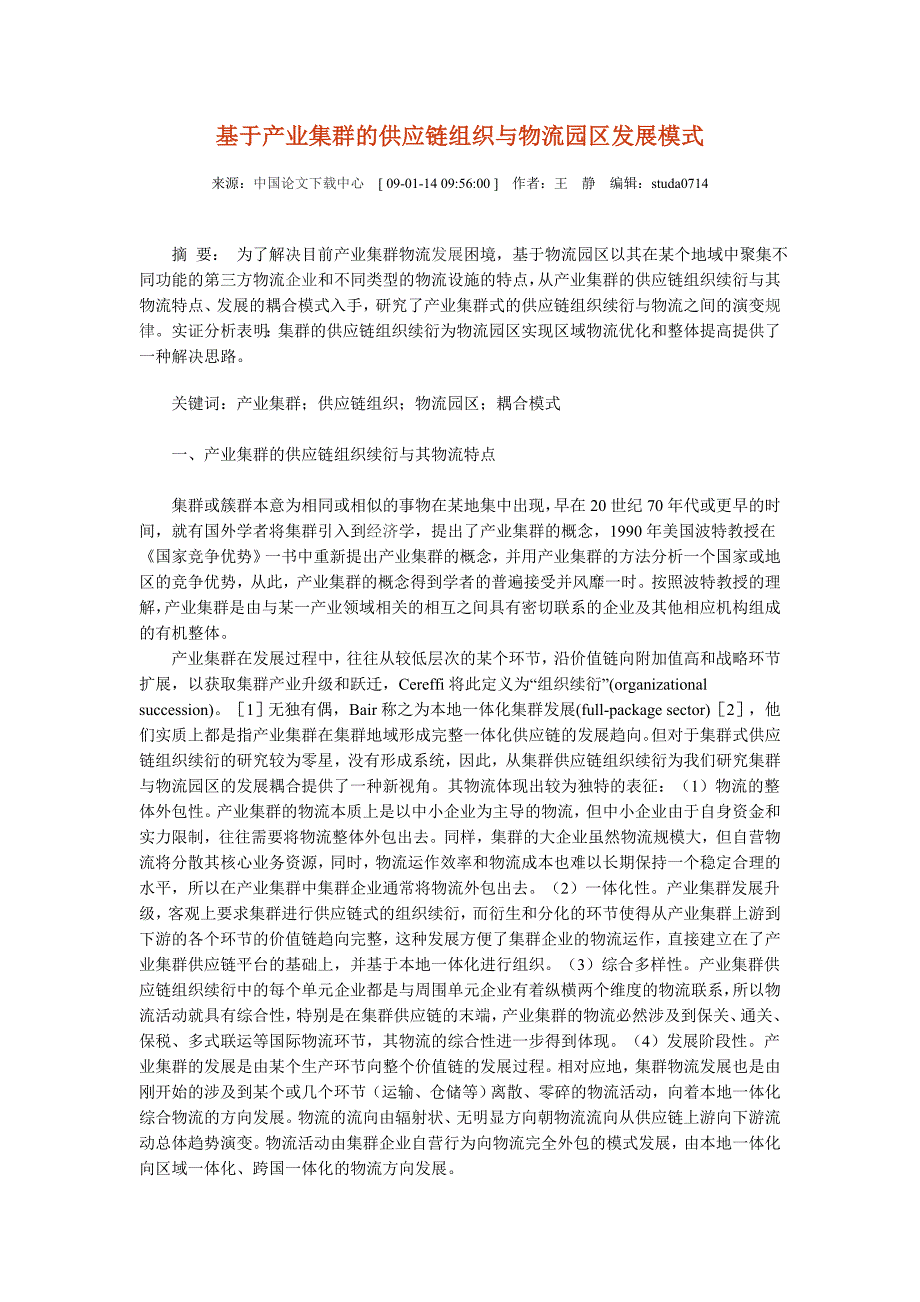 基于产业集群的供应链组织与物流园区发展模式

来源：中国论文下载中心 [ 09-01-14 09:56:00 ] 作者：王 静 编辑：studa0714

摘 要： 为了解决目前产业集群物流发展困境，基于物流园区以其在某个地域中聚集不同功能的第三方物流企业和不同类型的物流设施的特点，从产业集群的供应链组织续衍与其物流特点、发展的耦合模式入手，研究了产业集群式的供应链组织续衍与物流之间的演变规律。实证分析表明：集群的供应链组织续衍为物流园区实现区域物流优化和整体提高提供了一种解决思路。

关键词：产业集群；供应链组织；物流园区；耦合模式

一、产业集群的供应链组织续衍与其物流特点

集群或簇群本意为相同或相似的事物在某地集中出现，早在 20 世纪 70 年代或更早的时间，就有国外学者将集群引入到经济学，提出了产业集群的概念，1990 年美国波特教授在《国家竞争优势》一书中重新提出产业集群的概念，并用产业集群的方法分析一个国家或地区的竞争优势，从此，产业集群的概念得到学者的普遍接受并风靡一时。按照波特教授的理解，产业集群是由与某一产业领域相关的相互之间具有密切联系的企业及其他相应机构组成的有机整体。

产业集群在发展过程中，往往从较低层次的某个环节，沿价值链向附加值高和战略环节扩展，以获取集群产业升级和跃迁，Cereffi 将此定义为“组织续衍”(organizational succession)。［1］无独有偶，Bair 称之为本地一体化集群发展(full-package sector)［2］，他们实质上都是指产业集群在集群地域形成完整一体化供应链的发展趋向。但对于集群式供应链组织续衍的研究较为零星，没有形成系统，因此，从集群供应链组织续衍为我们研究集群与物流园区的发展耦合提供了一种新视角。其物流体现出较为独特的表征：（1）物流的整体外包性。产业集群的物流本质上是以中小企业为主导的物流，但中小企业由于自身资金和实力限制，往往需要将物流整体外包出去。同样，集群的大企业虽然物流规模大，但自营物流将分散其核心业务资源，同时，物流运作效率和物流成本也难以长期保持一个稳定合理的水平，所以在产业集群中集群企业通常将物流外包出去。（2）一体化性。产业集群发展升级，客观上要求集群进行供应链式的组织续衍，而衍生和分化的环节使得从产业集群上游到下游的各个环节的价值链趋向完整，这种发展方便了集群企业的物流运作，直接建立在了产业集群供应链平台的基础上，并基于本地一体化进行组织。（3）综合多样性。产业集群供应链组织续衍中的每个单元企业都是与周围单元企业有着纵横两个维度的物流联系，所以物流活动就具有综合性，特别是在集群供应链的末端，产业集群的物流必然涉及到保关、通关、保税、多式联运等国际物流环节，其物流的综合性进一步得到体现。（4）发展阶段性。产业集群的发展是由某个生产环节向整个价值链的发展过程。相对应地，集群物流发展也是由刚开始的涉及到某个或几个环节（运输、仓储等）离散、零碎的物流活动，向着本地一体化综合物流的方向发展。物流的流向由辐射状、无明显方向朝物流流向从供应链上游向下游流动总体趋势演变。物流活动由集群企业自营行为向物流完全外包的模式发展，由本地一体化向区域一体化、跨国一体化的物流方向发展。